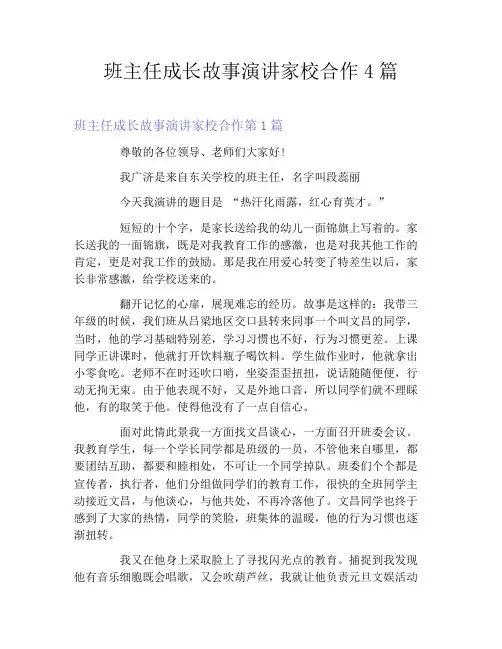 班主任成长故事演讲家校合作 4 篇

班主任成长故事演讲家校合作第 1 篇

尊敬的各位领导、老师们大家好！

我广济是来自东关学校的班主任，名字叫段蕊丽

今天我演讲的题目是 “热汗化雨露，红心育英才。”

短短的十个字，是家长送给我的幼儿一面锦旗上写着的。家长送我的一面锦旗，既是对我教育工作的感激，也是对我其他工作的肯定，更是对我工作的鼓励。那是我在用爱心转变了特差生以后，家长非常感激，给学校送来的。

翻开记忆的心扉，展现难忘的经历。故事是这样的：我带三年级的时候，我们班从吕梁地区交口县转来同事一个叫文昌的同学，当时，他的学习基础特别差，学习习惯也不好，行为习惯更差。上课同学正讲课时，他就打开饮料瓶子喝饮料。学生做作业时，他就拿出小零食吃。老师不在时还吹口哨，坐姿歪歪扭扭，说话随随便便，行动无拘无束。由于他表现不好，又是外地口音，所以同学们就不理睬他，有的取笑于他。使得他没有了一点自信心。

面对此情此景我一方面找文昌谈心，一方面召开班委会议。我教育学生，每一个学长同学都是班级的一员，不管他来自哪里，都要团结互助，都要和睦相处，不可让一个同学掉队。班委们个个都是宣传者，执行者，他们分组做同学们的教育工作，很快的全班同学主动接近文昌，与他谈心，与他共处，不再冷落他了。文昌同学也终于感到了大家的热情，同学的笑脸，班集体的温暖，他的行为习惯也逐渐扭转。

我又在他身上采取脸上了寻找闪光点的教育。捕捉到我发现他有音乐细胞既会唱歌，又会吹葫芦丝，我就让他负责元旦文娱活动